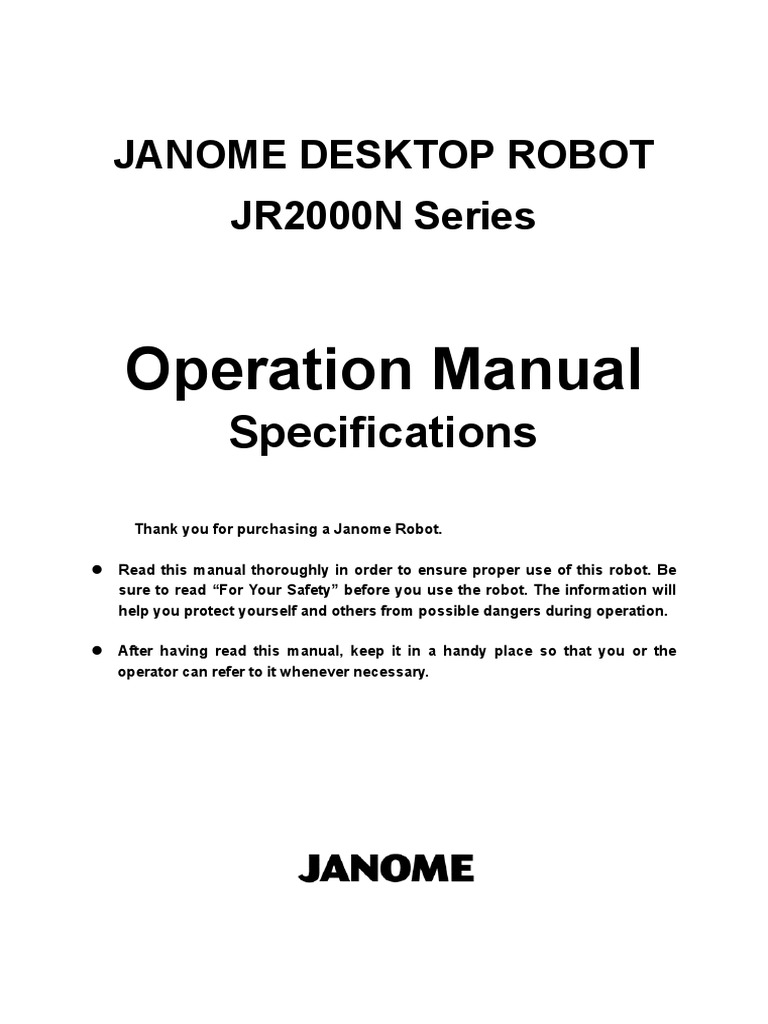 JANOME DESKTOP ROBOT
JR2000N Series

Operation Manual
Specifications

Thank you for purchasing a Janome Robot.

● Read this manual thoroughly in order to ensure proper use of this robot. Be sure to read “For Your Safety” before you use the robot. The information will help you protect yourself and others from possible dangers during operation.

● After having read this manual, keep it in a handy place so that you or the operator can refer to it whenever necessary.

JANOME